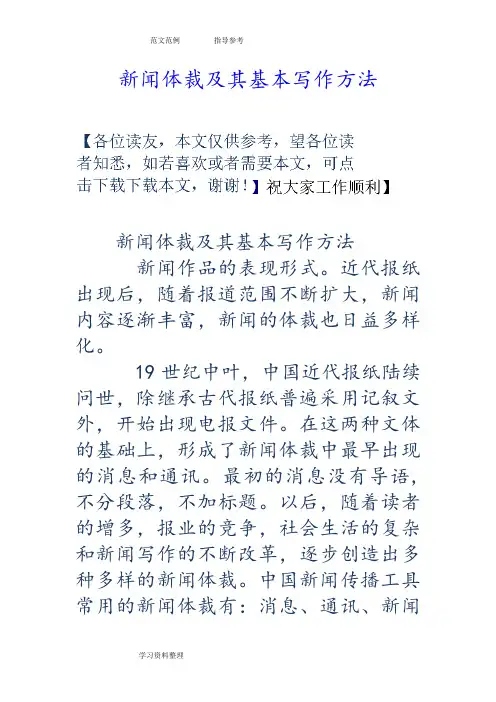 范文范例　　指导参考

新闻体裁及其基本写作方法

【各位读友，本文仅供参考，望各位读者知悉，如若喜欢或者需要本文，可点击下载下载本文，谢谢！】祝大家工作顺利】

新闻体裁及其基本写作方法

新闻作品的表现形式。近代报纸出现后，随着报道范围不断扩大，新闻内容逐渐丰富，新闻的体裁也日益多样化。

19 世纪中叶，中国近代报纸陆续问世，除继承古代报纸普遍采用记叙文外，开始出现电报文件。在这两种文体的基础上，形成了新闻体裁中最早出现的消息和通讯。最初的消息没有导语，不分段落，不加标题。以后，随着读者的增多，报业的竞争，社会生活的复杂和新闻写作的不断改革，逐步创造出多种多样的新闻体裁。中国新闻传播工具常用的新闻体裁有：消息、通讯、新闻

学习资料整理